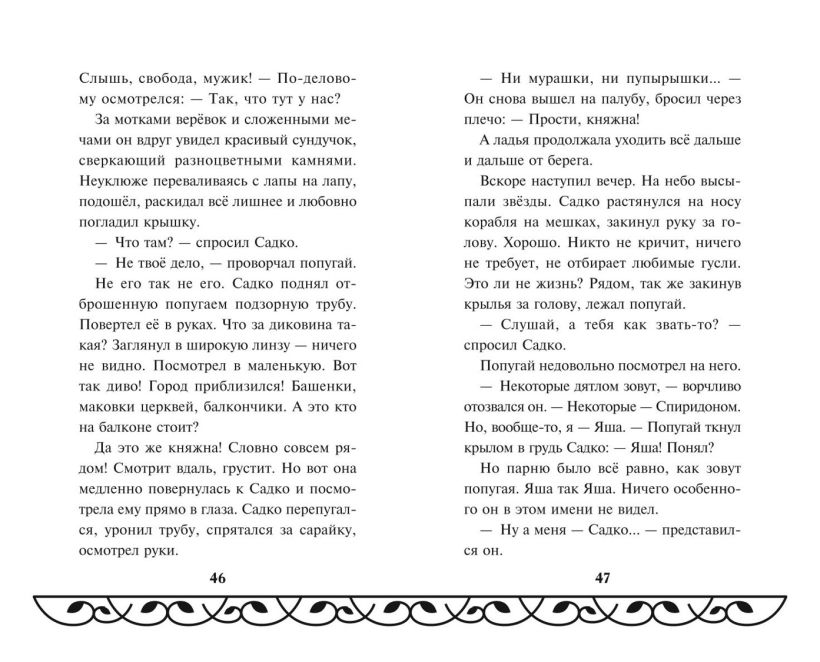 Слышь, свобода, мужик! — По-деловому осмотрелся: — Так, что тут у нас?

За мотками верёвок и сложенными мечами он вдруг увидел красивый сундучок, сверкающий разноцветными камнями. Неуклюже переваливаясь с лапы на лапу, подошёл, раскидал всё лишнее и любовно погладил крышку.

— Что там? — спросил Садко.

— Не твоё дело, — проворчал попугай.

Не его так не его. Садко поднял отброшенную попугаем подзорную трубу. Повертел её в руках. Что за диковина такая? Заглянул в широкую линзу — ничего не видно. Посмотрел в маленькую. Вот так диво! Город приблизился! Башенки, маковки церквей, балкончики. А это кто на балконе стоит?

Да это же княжна! Словно совсем рядом! Смотрит вдаль, грустит. Но вот она медленно повернулась к Садко и посмотрела ему прямо в глаза. Садко перепугался, уронил трубу, спрятался за сарайку, осмотрел руки.

46

— Ни мурашки, ни пупырышки... — Он снова вышел на палубу, бросил через плечо: — Прости, княжна!

А ладья продолжала уходить всё дальше и дальше от берега.

Вскоре наступил вечер. На небо высыпали звёзды. Садко растянулся на носу корабля на мешках, закинул руку за голову. Хорошо. Никто не кричит, ничего не требует, не отбирает любимые гусли. Это ли не жизнь? Рядом, так же закинув крылья за голову, лежал попугай.

— Слушай, а тебя как звать-то? — спросил Садко.

Попугай недовольно посмотрел на него.

— Некоторые дятлом зовут, — ворчливо отозвался он. — Некоторые — Спиридоном. Но, вообще-то, я — Яша. — Попугай ткнул крылом в грудь Садко: — Яша! Понял?

Но парню было всё равно, как зовут попугая. Яша так Яша. Ничего особенного он в этом имени не видел.

— Ну а меня — Садко... — представился он.

47